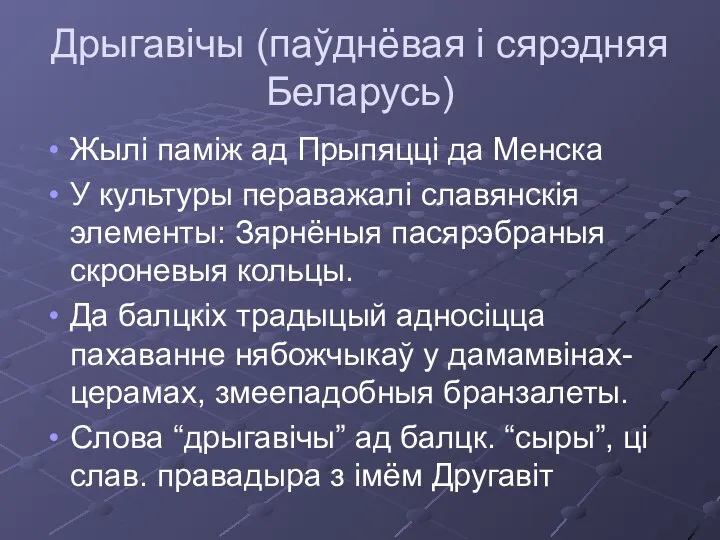 Дрыгавічы (паўднёвая і сярэдняя Беларусь)

• Жылі паміж ад Прыпяцці да Менска
• У культуры пераважалі славянскія элементы: Зярнёныя пасярэбраныя скроневыя кольцы.
• Да балцкіх традыцый адносіцца пахаванне нябожчыкаў у дамамвінах-церамах, змеепадобныя бранзалеты.
• Слова “дрыгавічы” ад балцк. “сыры”, ці слав. правадыра з імём Другавіт